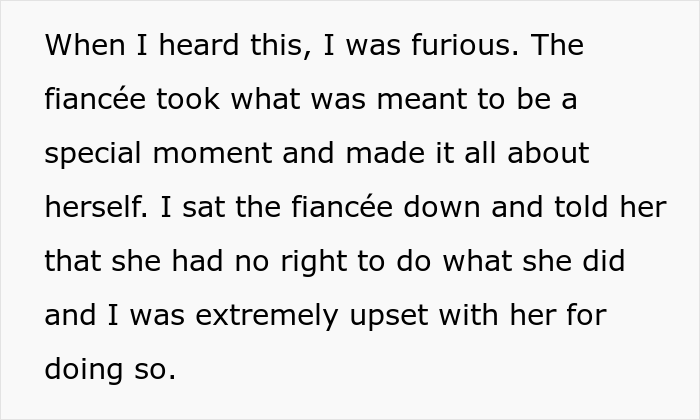 When I heard this, I was furious. The fiancée took what was meant to be a special moment and made it all about herself. I sat the fiancée down and told her that she had no right to do what she did and I was extremely upset with her for doing so.